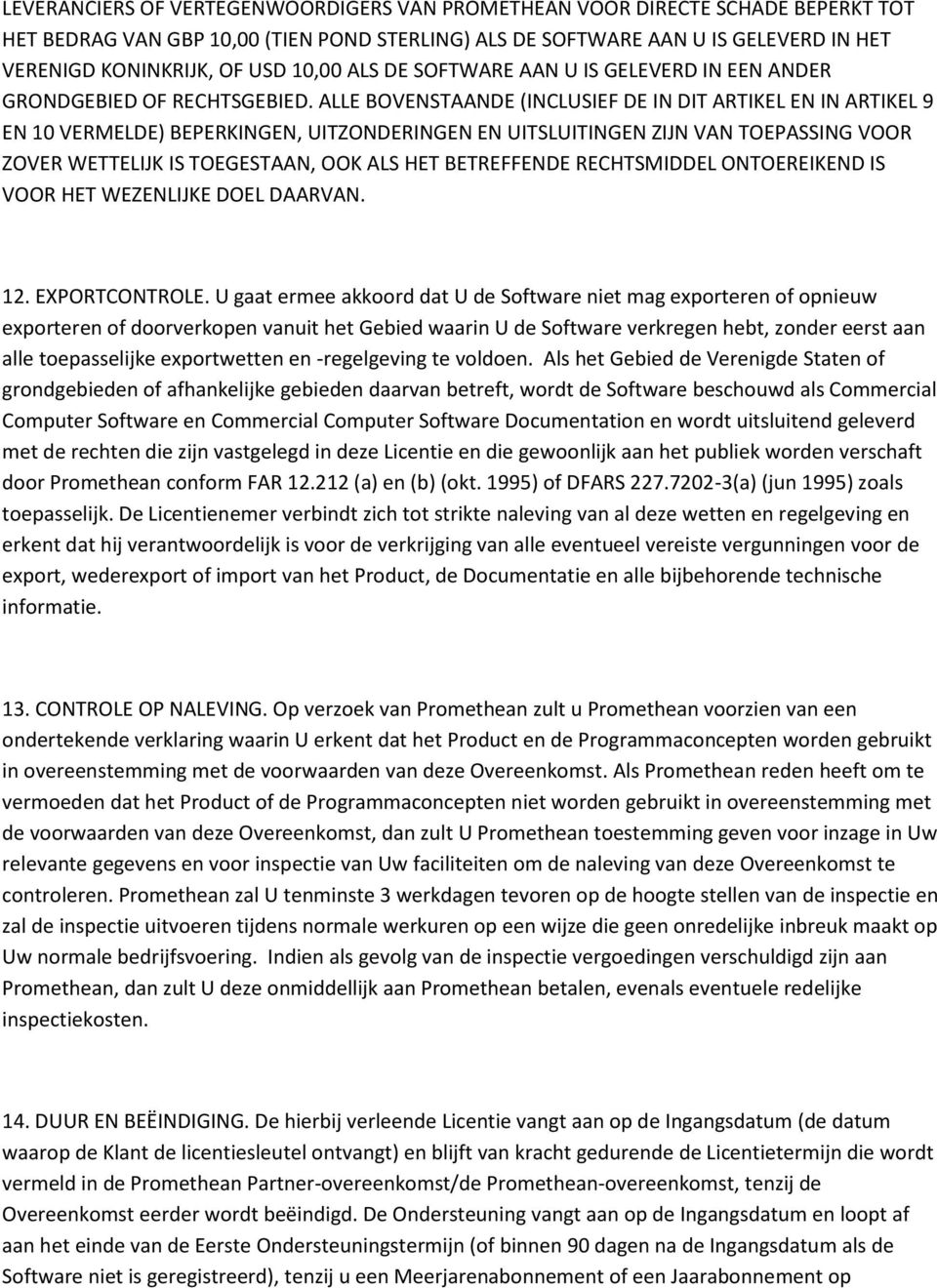 LEVERANCIERS OF VERTEGENWOORDIGERS VAN PROMETHEAN VOOR DIRECTE SCHADE BEPERKT TOT HET BEDRAG VAN GBP 10,00 (TIEN POND STERLING) ALS DE SOFTWARE AAN U IS GELEVERD IN HET VERENIGD KONINKRIJK, OF USD 10,00 ALS DE SOFTWARE AAN U IS GELEVERD IN EEN ANDER GRONDGEBIED OF RECHTSGEBIED. ALLE BOVENSTAANDE (INCLUSIEF DE IN DIT ARTIKEL EN IN ARTIKEL 9 EN 10 VERMELDE) BEPERKINGEN, UITZONDERINGEN EN UITSLUITINGEN ZIJN VAN TOEPASSING VOOR ZOVER WETTELIJK IS TOEGESTAAN, OOK ALS HET BETREFFENDE RECHTSMIDDEL ONTOEREIKEND IS VOOR HET WEZENLIJKE DOEL DAARVAN.

12. EXPORTCONTROLE. U gaat ermee akkoord dat U de Software niet mag exporteren of opnieuw exporteren of doorverkopen vanuit het Gebied waarin U de Software verkregen hebt, zonder eerst aan alle toepasselijke exportwetten en -regelgeving te voldoen. Als het Gebied de Verenigde Staten of grondgebieden of afhankelijke gebieden daarvan betreft, wordt de Software beschouwd als Commercial Computer Software en Commercial Computer Software Documentation en wordt uitsluitend geleverd met de rechten die zijn vastgelegd in deze Licentie en die gewoonlijk aan het publiek worden verschaft door Promethean conform FAR 12.212 (a) en (b) (okt. 1995) of DFARS 227.7202-3(a) (jun 1995) zoals toepasselijk. De Licentienemer verbindt zich tot strikte naleving van al deze wetten en regelgeving en erkent dat hij verantwoordelijk is voor de verkrijging van alle eventueel vereiste vergunningen voor de export, wederexport of import van het Product, de Documentatie en alle bijbehorende technische informatie.

13. CONTROLE OP NALEVING. Op verzoek van Promethean zult u Promethean voorzien van een ondertekende verklaring waarin U erkent dat het Product en de Programmaconcepten worden gebruikt in overeenstemming met de voorwaarden van deze Overeenkomst. Als Promethean reden heeft om te vermoeden dat het Product of de Programmaconcepten niet worden gebruikt in overeenstemming met de voorwaarden van deze Overeenkomst, dan zult U Promethean toestemming geven voor inzage in Uw relevante gegevens en voor inspectie van Uw faciliteiten om de naleving van deze Overeenkomst te controleren. Promethean zal U tenminste 3 werkdagen tevoren op de hoogte stellen van de inspectie en zal de inspectie uitvoeren tijdens normale werkuren op een wijze die geen onredelijke inbreuk maakt op Uw normale bedrijfsvoering. Indien als gevolg van de inspectie vergoedingen verschuldigd zijn aan Promethean, dan zult U deze onmiddellijk aan Promethean betalen, evenals eventuele redelijke inspectiekosten.

14. DUUR EN BEËINDIGING. De hierbij verleende Licentie vangt aan op de Ingangsdatum (de datum waarop de Klant de licentiesleutel ontvangt) en blijft van kracht gedurende de Licentietermijn die wordt vermeld in de Promethean Partner-overeenkomst/de Promethean-overeenkomst, tenzij de Overeenkomst eerder wordt beëindigd. De Ondersteuning vangt aan op de Ingangsdatum en loopt af aan het einde van de Eerste Ondersteuningstermijn (of binnen 90 dagen na de Ingangsdatum als de Software niet is geregistreerd), tenzij u een Meerjarenabonnement of een Jaarabonnement op